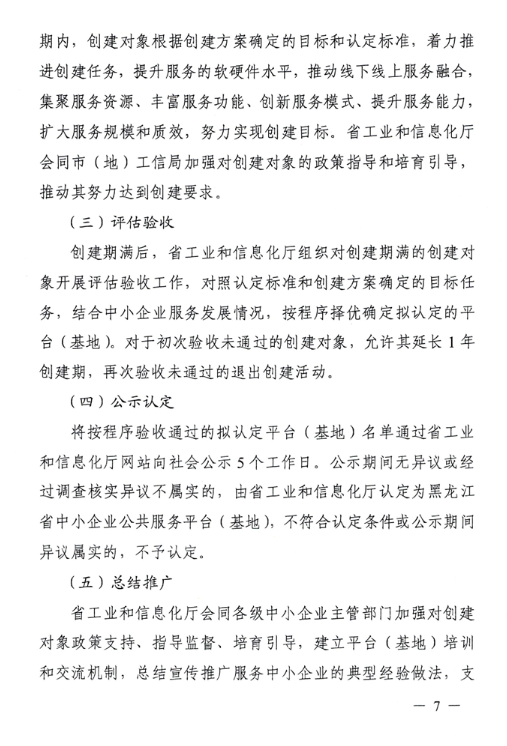 期内，创建对象根据创建方案确定的目标和认定标准，着力推进创建任务，提升服务的软硬件水平，推动线下线上服务融合，集聚服务资源、丰富服务功能、创新服务模式、提升服务能力，扩大服务规模和质效，努力实现创建目标。省工业和信息化厅会同市（地）工信局加强对创建对象的政策指导和培育引导，推动其努力达到创建要求。

（三）评估验收

创建期满后，省工业和信息化厅组织对创建期满的创建对象开展评估验收工作，对照认定标准和创建方案确定的目标任务，结合中小企业服务发展情况，按程序择优确定拟认定的平台（基地）。对于初次验收未通过的创建对象，允许其延长1年创建期，再次验收未通过的退出创建活动。

（四）公示认定

将按程序验收通过的拟认定平台（基地）名单通过省工业和信息化厅网站向社会公示5个工作日。公示期间无异议或经过调查核实异议不属实的，由省工业和信息化厅认定为黑龙江省中小企业公共服务平台（基地），不符合认定条件或公示期间异议属实的，不予认定。

（五）总结推广

省工业和信息化厅会同各级中小企业主管部门加强对创建对象政策支持、指导监督、培育引导，建立平台（基地）培训和交流机制，总结宣传推广服务中小企业的典型经验做法，支

— 7 —